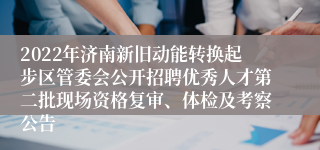 2022年济南新旧动能转换起步区管委会公开招聘优秀人才第二批现场资格复审、体检及考察公告